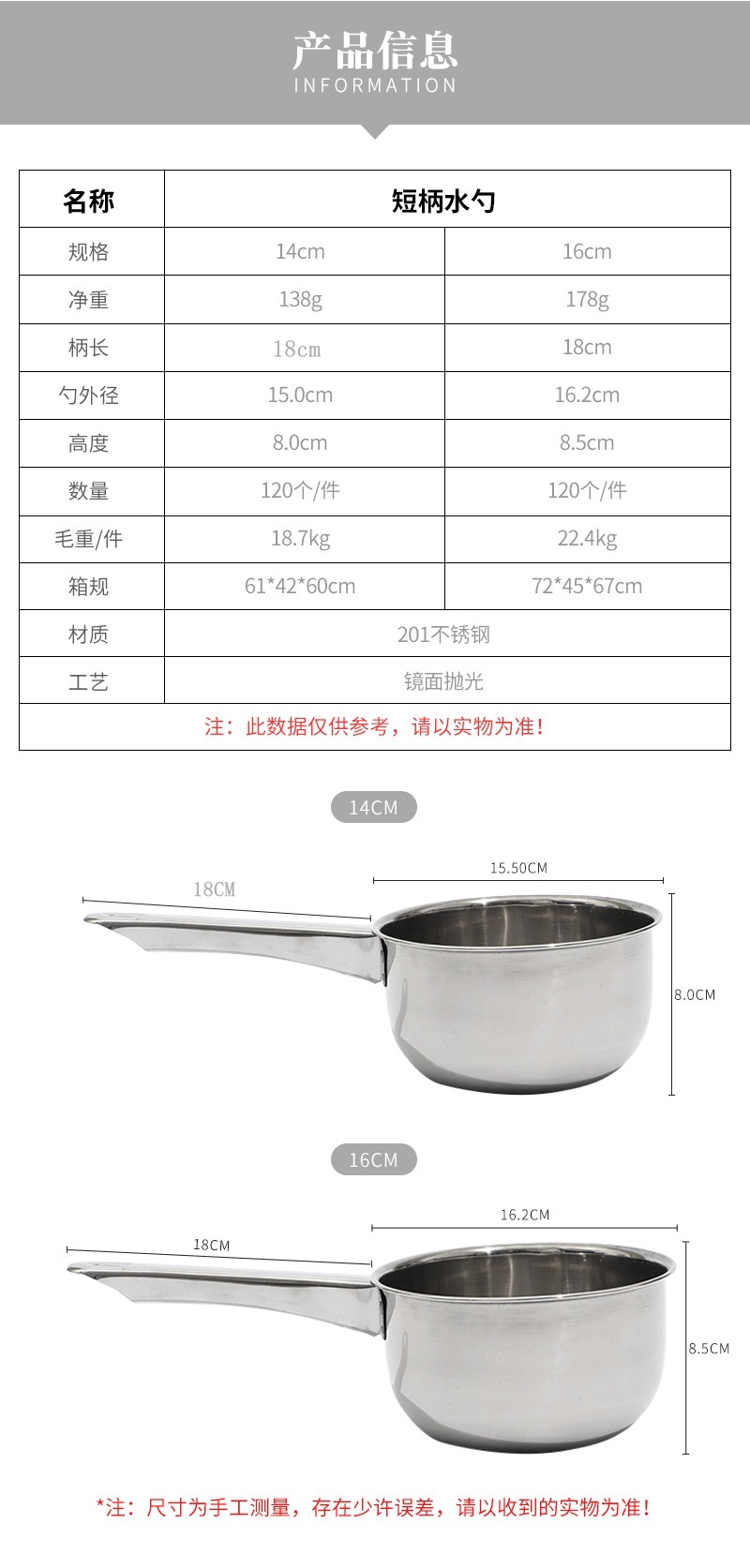 产品信息
INFORMATION

| 名称 | 短柄水勺 | |
|---|---|---|
| 规格 | 14cm | 16cm |
| 净重 | 138g | 178g |
| 柄长 | 18cm | 18cm |
| 勺外径 | 15.0cm | 16.2cm |
| 高度 | 8.0cm | 8.5cm |
| 数量 | 120个/件 | 120个/件 |
| 毛重/件 | 18.7kg | 22.4kg |
| 箱规 | 61*42*60cm | 72*45*67cm |
| 材质 | 201不锈钢 | |
| 工艺 | 镜面抛光 | |
| 注：此数据仅供参考，请以实物为准！ | | |

14CM

18CM

15.50CM

8.0CM

16CM

18CM

16.2CM

8.5CM

*注：尺寸为手工测量，存在少许误差，请以收到的实物为准！